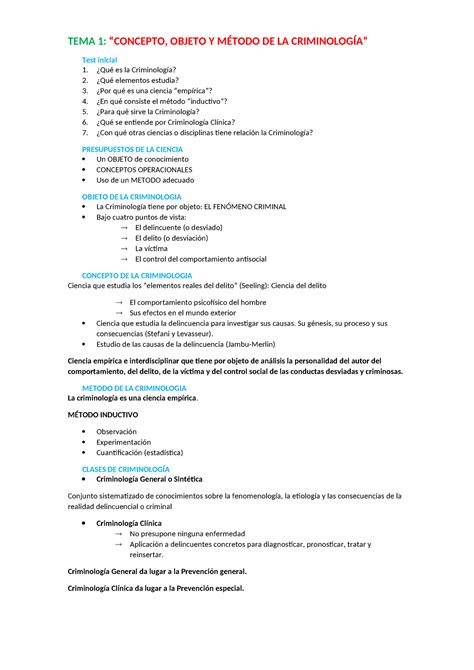 TEMA 1: "CONCEPTO, OBJETO Y MÉTODO DE LA CRIMINOLOGÍA"

Test inicial
1. ¿Qué es la Criminología?
2. ¿Qué elementos estudia?
3. ¿Por qué es una ciencia "empírica"?
4. ¿En qué consiste el método "inductivo"?
5. ¿Para qué sirve la Criminología?
6. ¿Qué se entiende por Criminología Clínica?
7. ¿Con qué otras ciencias o disciplinas tiene relación la Criminología?

PRESUPUESTOS DE LA CIENCIA
• Un OBJETO de conocimiento
• CONCEPTOS OPERACIONALES
• Uso de un METODO adecuado

OBJETO DE LA CRIMINOLOGIA
• La Criminología tiene por objeto: EL FENÓMENO CRIMINAL
• Bajo cuatro puntos de vista:
→ El delincuente (o desviado)
→ El delito (o desviación)
→ La víctima
→ El control del comportamiento antisocial

CONCEPTO DE LA CRIMINOLOGIA
Ciencia que estudia los "elementos reales del delito" (Seeling): Ciencia del delito

→ El comportamiento psicofísico del hombre
→ Sus efectos en el mundo exterior
• Ciencia que estudia la delincuencia para investigar sus causas. Su génesis, su proceso y sus consecuencias (Stefani y Levasseur).
• Estudio de las causas de la delincuencia (Jambu-Merlin)

Ciencia empírica e interdisciplinar que tiene por objeto de análisis la personalidad del autor del comportamiento, del delito, de la víctima y del control social de las conductas desviadas y criminosas.

METODO DE LA CRIMINOLOGIA
La criminología es una ciencia empírica.

MÉTODO INDUCTIVO

• Observación
• Experimentación
• Cuantificación (estadística)

CLASES DE CRIMINOLOGÍA
• Criminología General o Sintética

Conjunto sistematizado de conocimientos sobre la fenomenología, la etiología y las consecuencias de la realidad delincuencial o criminal

• Criminología Clínica
→ No presupone ninguna enfermedad
→ Aplicación a delincuentes concretos para diagnosticar, pronosticar, tratar y reinsertar.

Criminología General da lugar a la Prevención general.

Criminología Clínica da lugar a la Prevención especial.